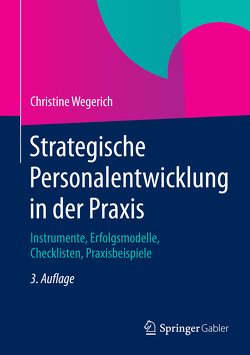 Christine Wegerich

Strategische Personalentwicklung in der Praxis

Instrumente, Erfolgsmodelle, Checklisten, Praxisbeispiele

3. Auflage

Springer Gabler